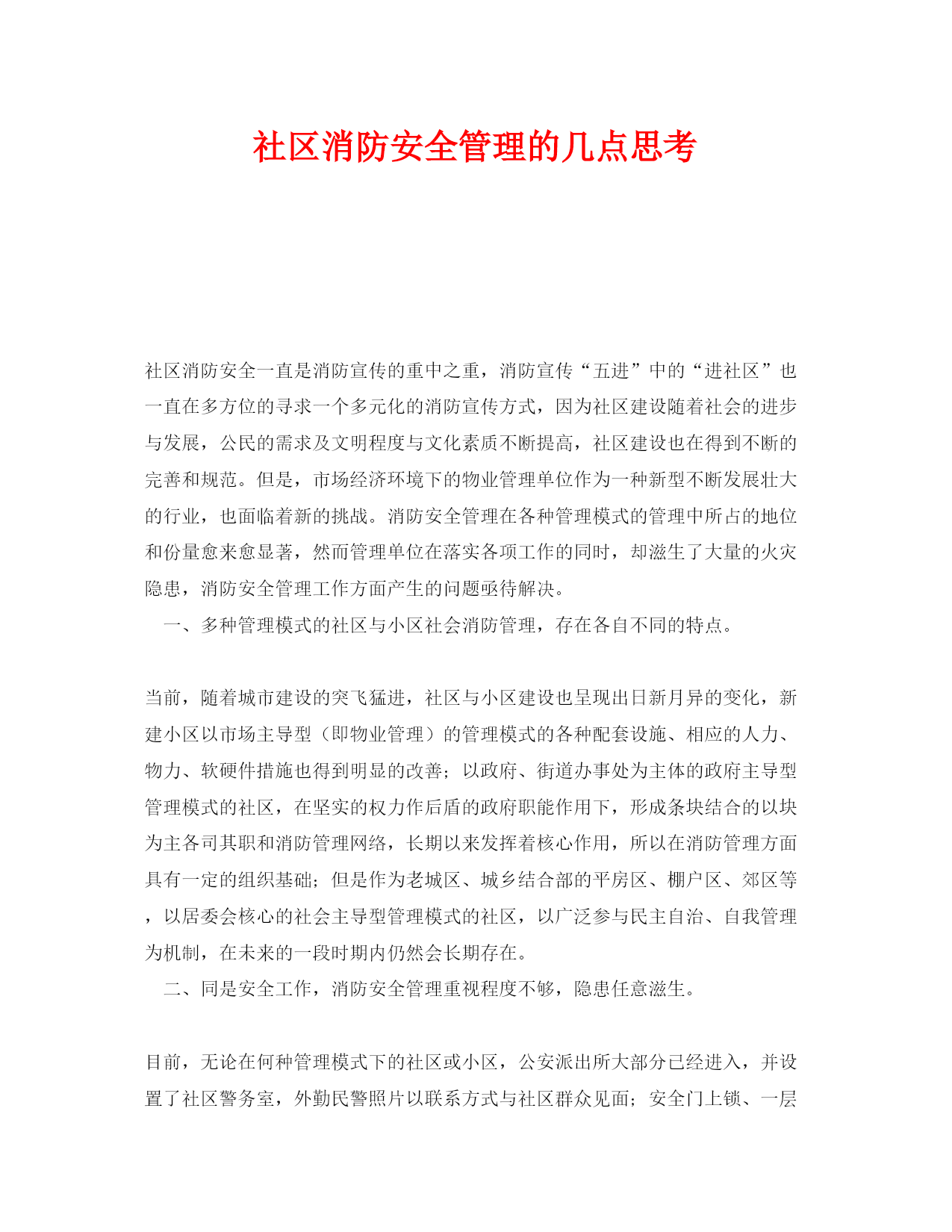 社区消防安全管理的几点思考

社区消防安全一直是消防宣传的重中之重，消防宣传“五进”中的“进社区”也一直在多方位的寻求一个多元化的消防宣传方式，因为社区建设随着社会的进步与发展，公民的需求及文明程度与文化素质不断提高，社区建设也在得到不断的完善和规范。但是，市场经济环境下的物业管理单位作为一种新型不断发展壮大的行业，也面临着新的挑战。消防安全管理在各种管理模式的管理中所占的地位和份量愈来愈显著，然而管理单位在落实各项工作的同时，却滋生了大量的火灾隐患，消防安全管理工作方面产生的问题亟待解决。

一、多种管理模式的社区与小区社会消防管理，存在各自不同的特点。

当前，随着城市建设的突飞猛进，社区与小区建设也呈现出日新月异的变化，新建小区以市场主导型（即物业管理）的管理模式的各种配套设施、相应的人力、物力、软硬件措施也得到明显的改善；以政府、街道办事处为主体的政府主导型管理模式的社区，在坚实的权力作后盾的政府职能作用下，形成条块结合的以块为主各司其职和消防管理网络，长期以来发挥着核心作用，所以在消防管理方面具有一定的组织基础；但是作为老城区、城乡结合部的平房区、棚户区、郊区等，以居委会核心的社会主导型管理模式的社区，以广泛参与民主自治、自我管理为机制，在未来的一段时期内仍然会长期存在。

二、同是安全工作，消防安全管理重视程度不够，隐患任意滋生。

目前，无论在何种管理模式下的社区或小区，公安派出所大部分已经进入，并设置了社区警务室，外勤民警照片以联系方式与社区群众见面；安全门上锁、一层